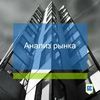 Анализ рынка